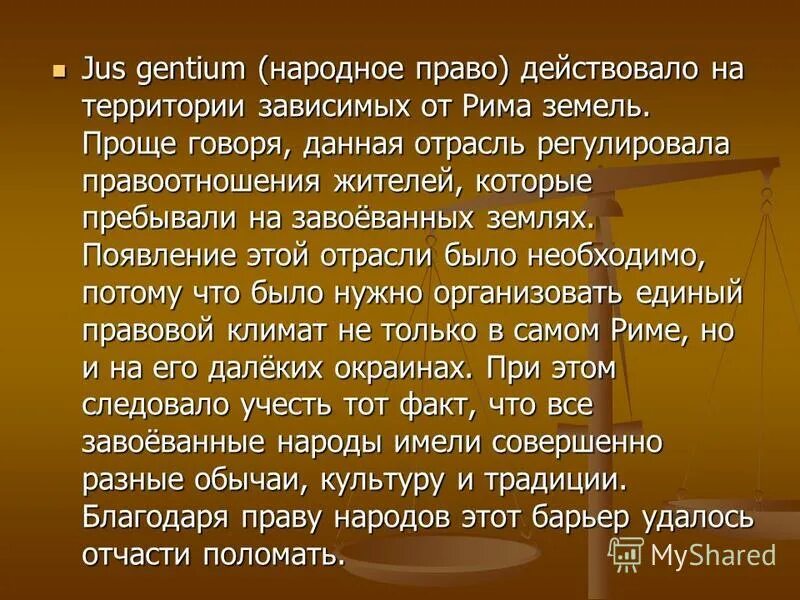 Jus gentium (народное право) действовало на территории зависимых от Рима земель. Проще говоря, данная отрасль регулировала правоотношения жителей, которые пребывали на завоёванных землях. Появление этой отрасли было необходимо, потому что было нужно организовать единый правовой климат не только в самом Риме, но и на его далёких окраинах. При этом следовало учесть тот факт, что все завоёванные народы имели совершенно разные обычаи, культуру и традиции. Благодаря праву народов этот барьер удалось отчасти поломать.

MyShared